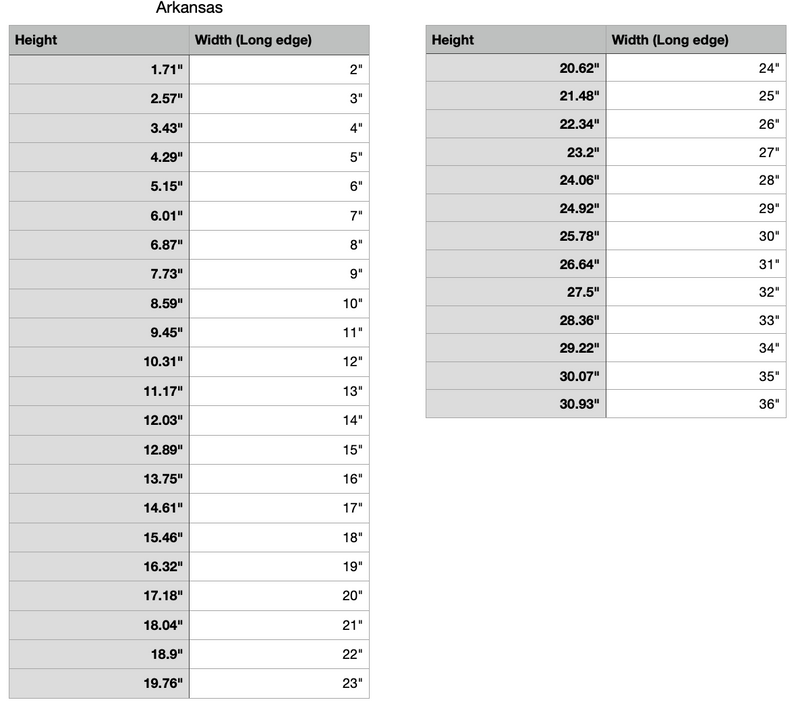 Arkansas

| Height | Width (Long edge) |
|---|---|
| 1.71" | 2" |
| 2.57" | 3" |
| 3.43" | 4" |
| 4.29" | 5" |
| 5.15" | 6" |
| 6.01" | 7" |
| 6.87" | 8" |
| 7.73" | 9" |
| 8.59" | 10" |
| 9.45" | 11" |
| 10.31" | 12" |
| 11.17" | 13" |
| 12.03" | 14" |
| 12.89" | 15" |
| 13.75" | 16" |
| 14.61" | 17" |
| 15.46" | 18" |
| 16.32" | 19" |
| 17.18" | 20" |
| 18.04" | 21" |
| 18.9" | 22" |
| 19.76" | 23" |

| Height | Width (Long edge) |
|---|---|
| 20.62" | 24" |
| 21.48" | 25" |
| 22.34" | 26" |
| 23.2" | 27" |
| 24.06" | 28" |
| 24.92" | 29" |
| 25.78" | 30" |
| 26.64" | 31" |
| 27.5" | 32" |
| 28.36" | 33" |
| 29.22" | 34" |
| 30.07" | 35" |
| 30.93" | 36" |